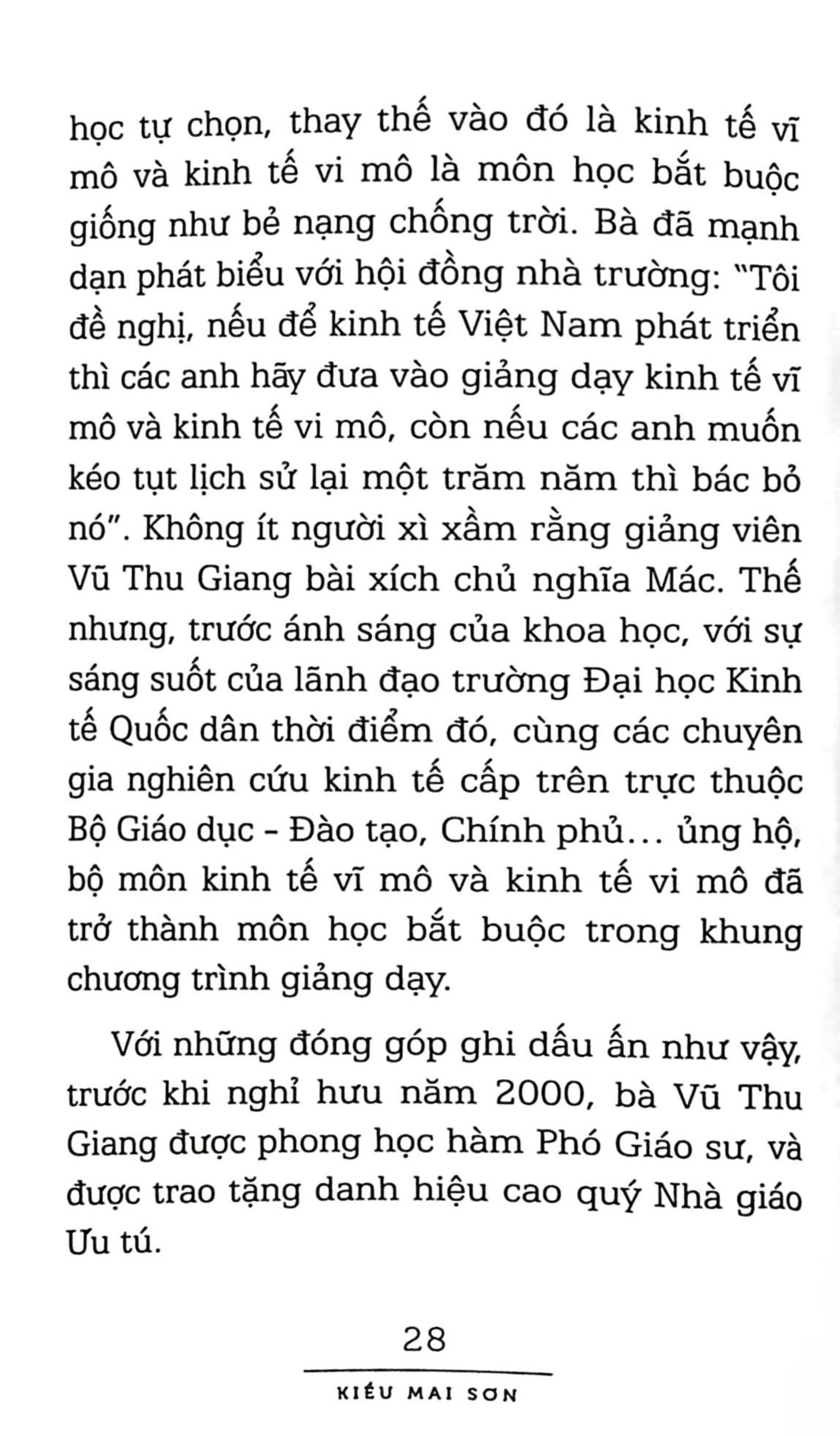 học tự chọn, thay thế vào đó là kinh tế vĩ mô và kinh tế vi mô là môn học bắt buộc giống như bẻ nạng chống trời. Bà đã mạnh dạn phát biểu với hội đồng nhà trường: "Tôi đề nghị, nếu để kinh tế Việt Nam phát triển thì các anh hãy đưa vào giảng dạy kinh tế vĩ mô và kinh tế vi mô, còn nếu các anh muốn kéo tụt lịch sử lại một trăm năm thì bác bỏ nó". Không ít người xì xầm rằng giảng viên Vũ Thu Giang bài xích chủ nghĩa Mác. Thế nhưng, trước ánh sáng của khoa học, với sự sáng suốt của lãnh đạo trường Đại học Kinh tế Quốc dân thời điểm đó, cùng các chuyên gia nghiên cứu kinh tế cấp trên trực thuộc Bộ Giáo dục - Đào tạo, Chính phủ... ủng hộ, bộ môn kinh tế vĩ mô và kinh tế vi mô đã trở thành môn học bắt buộc trong khung chương trình giảng dạy.

Với những đóng góp ghi dấu ấn như vậy, trước khi nghỉ hưu năm 2000, bà Vũ Thu Giang được phong học hàm Phó Giáo sư, và được trao tặng danh hiệu cao quý Nhà giáo Ưu tú.

28

KIỀU MAI SƠN